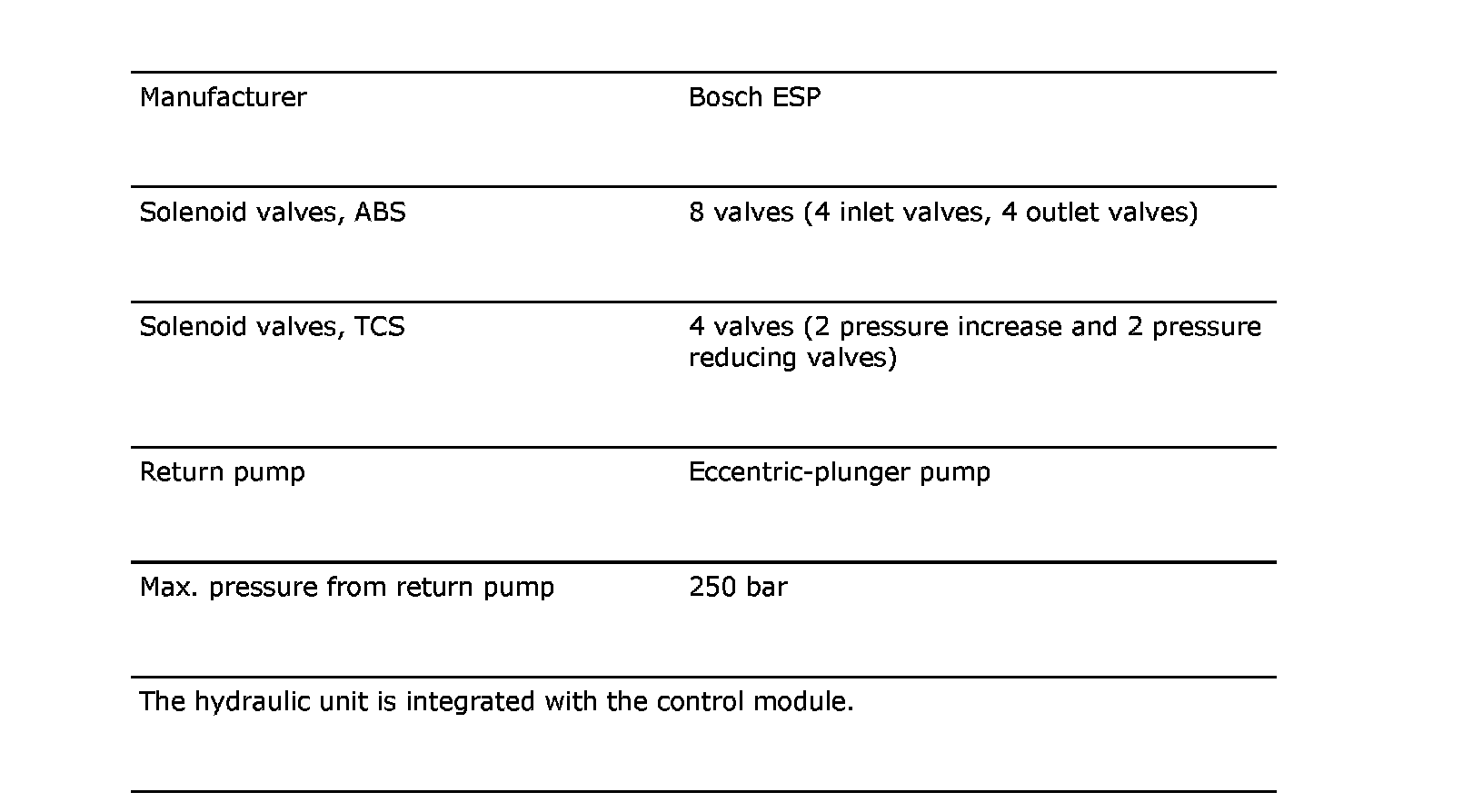 | Manufacturer | Bosch ESP |
|---|---|
| Solenoid valves, ABS | 8 valves (4 inlet valves, 4 outlet valves) |
| Solenoid valves, TCS | 4 valves (2 pressure increase and 2 pressure reducing valves) |
| Return pump | Eccentric-plunger pump |
| Max. pressure from return pump | 250 bar |
| The hydraulic unit is integrated with the control module. | |